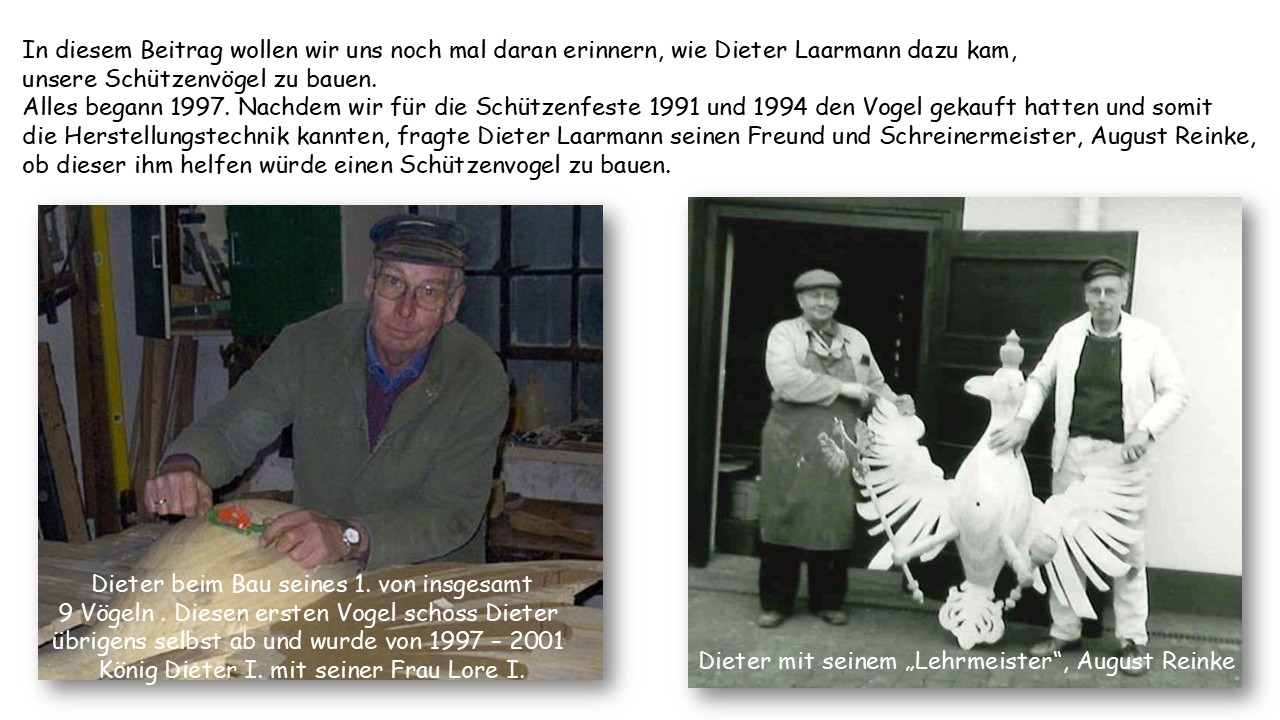 In diesem Beitrag wollen wir uns noch mal daran erinnern, wie Dieter Laarmann dazu kam, unsere Schützenvögel zu bauen.

Alles begann 1997. Nachdem wir für die Schützenfeste 1991 und 1994 den Vogel gekauft hatten und somit die Herstellungstechnik kannten, fragte Dieter Laarmann seinen Freund und Schreinermeister, August Reinke, ob dieser ihm helfen würde einen Schützenvogel zu bauen.

Dieter beim Bau seines 1. von insgesamt 9 Vögeln . Diesen ersten Vogel schoss Dieter übrigens selbst ab und wurde von 1997 – 2001 König Dieter I. mit seiner Frau Lore I.

Dieter mit seinem „Lehrmeister“, August Reinke